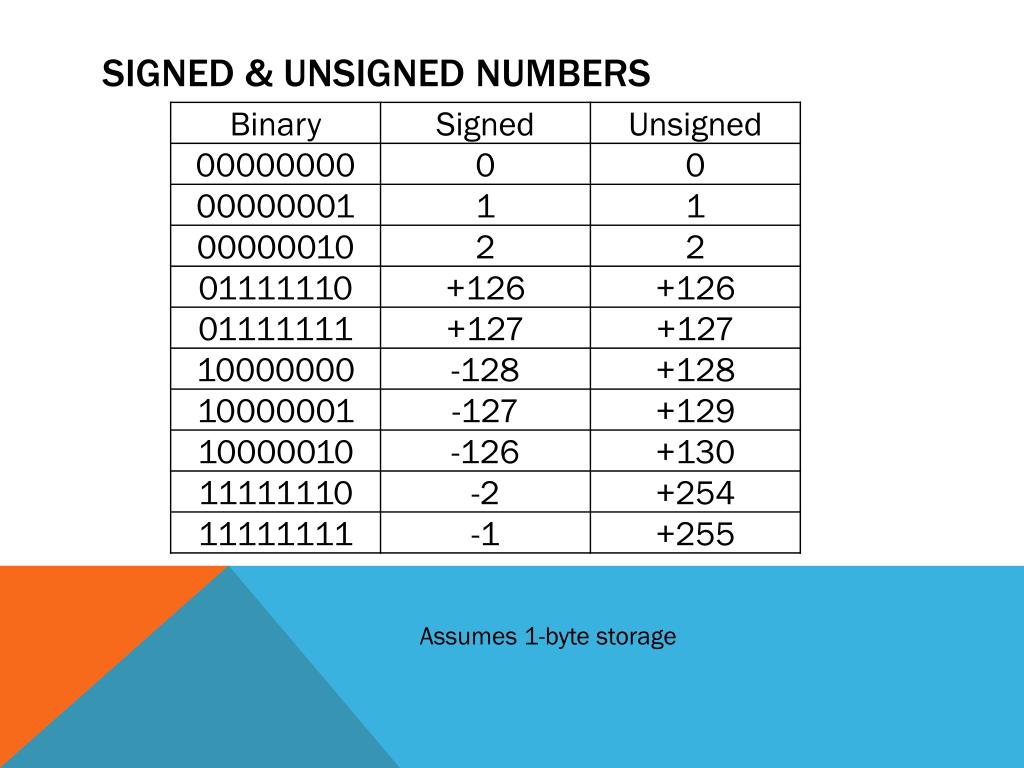 SIGNED & UNSIGNED NUMBERS

| Binary | Signed | Unsigned |
|---|---|---|
| 00000000 | 0 | 0 |
| 00000001 | 1 | 1 |
| 00000010 | 2 | 2 |
| 01111110 | +126 | +126 |
| 01111111 | +127 | +127 |
| 10000000 | -128 | +128 |
| 10000001 | -127 | +129 |
| 10000010 | -126 | +130 |
| 11111110 | -2 | +254 |
| 11111111 | -1 | +255 |

Assumes 1-byte storage